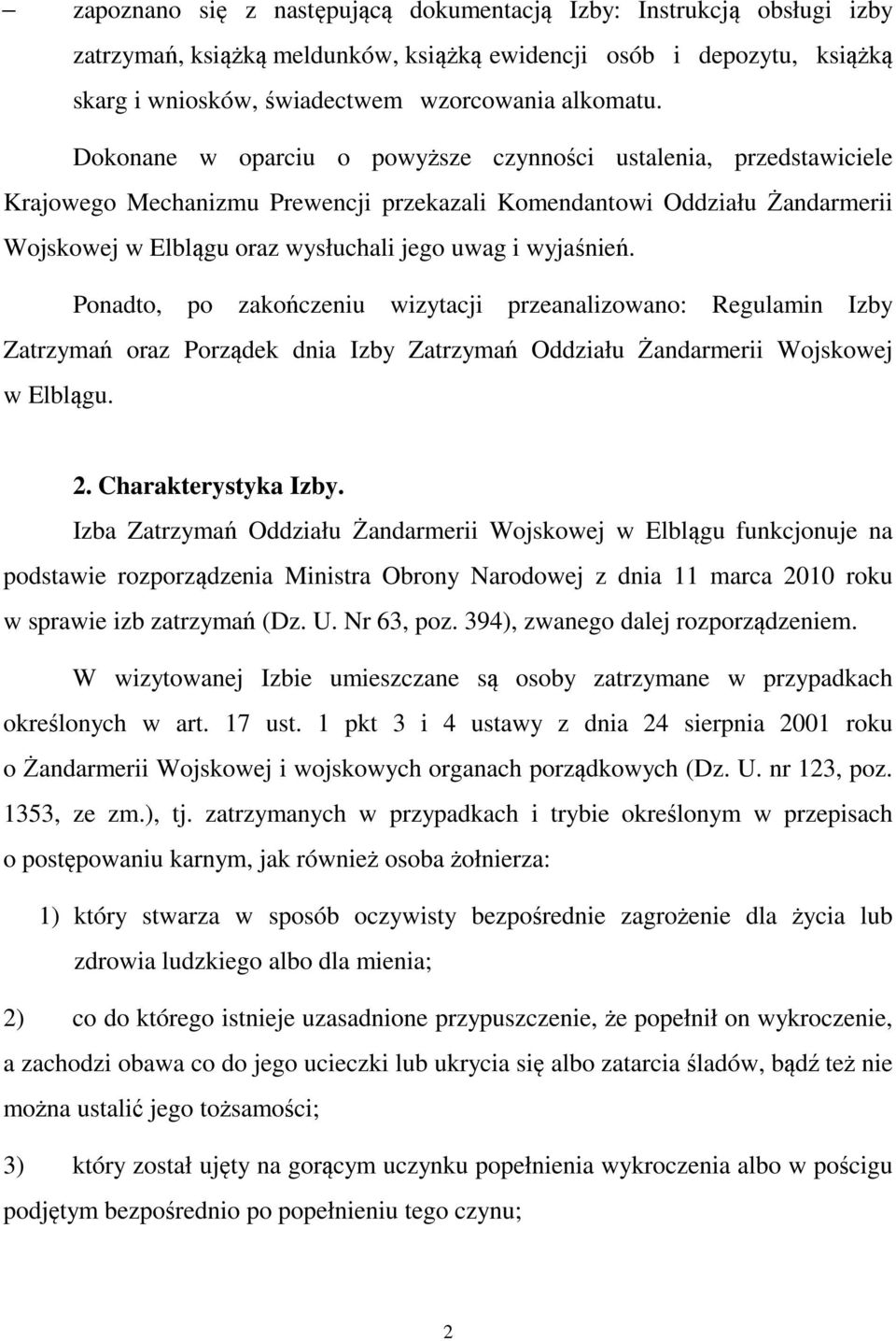 – zapoznano się z następującą dokumentacją Izby: Instrukcją obsługi izby zatrzymań, książką meldunków, książką ewidencji osób i depozytu, książką skarg i wniosków, świadectwem wzorcowania alkomatu.

Dokonane w oparciu o powyższe czynności ustalenia, przedstawiciele Krajowego Mechanizmu Prewencji przekazali Komendantowi Oddziału Żandarmerii Wojskowej w Elblągu oraz wysłuchali jego uwag i wyjaśnień.

Ponadto, po zakończeniu wizytacji przeanalizowano: Regulamin Izby Zatrzymań oraz Porządek dnia Izby Zatrzymań Oddziału Żandarmerii Wojskowej w Elblągu.

2. Charakterystyka Izby.

Izba Zatrzymań Oddziału Żandarmerii Wojskowej w Elblągu funkcjonuje na podstawie rozporządzenia Ministra Obrony Narodowej z dnia 11 marca 2010 roku w sprawie izb zatrzymań (Dz. U. Nr 63, poz. 394), zwanego dalej rozporządzeniem.

W wizytowanej Izbie umieszczane są osoby zatrzymane w przypadkach określonych w art. 17 ust. 1 pkt 3 i 4 ustawy z dnia 24 sierpnia 2001 roku o Żandarmerii Wojskowej i wojskowych organach porządkowych (Dz. U. nr 123, poz. 1353, ze zm.), tj. zatrzymanych w przypadkach i trybie określonym w przepisach o postępowaniu karnym, jak również osoba żołnierza:

1) który stwarza w sposób oczywisty bezpośrednie zagrożenie dla życia lub zdrowia ludzkiego albo dla mienia;

2) co do którego istnieje uzasadnione przypuszczenie, że popełnił on wykroczenie, a zachodzi obawa co do jego ucieczki lub ukrycia się albo zatarcia śladów, bądź też nie można ustalić jego tożsamości;

3) który został ujęty na gorącym uczynku popełnienia wykroczenia albo w pościgu podjętym bezpośrednio po popełnieniu tego czynu;

2